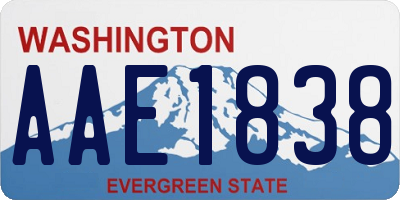 WASHINGTON
AAE1838
EVERGREEN STATE